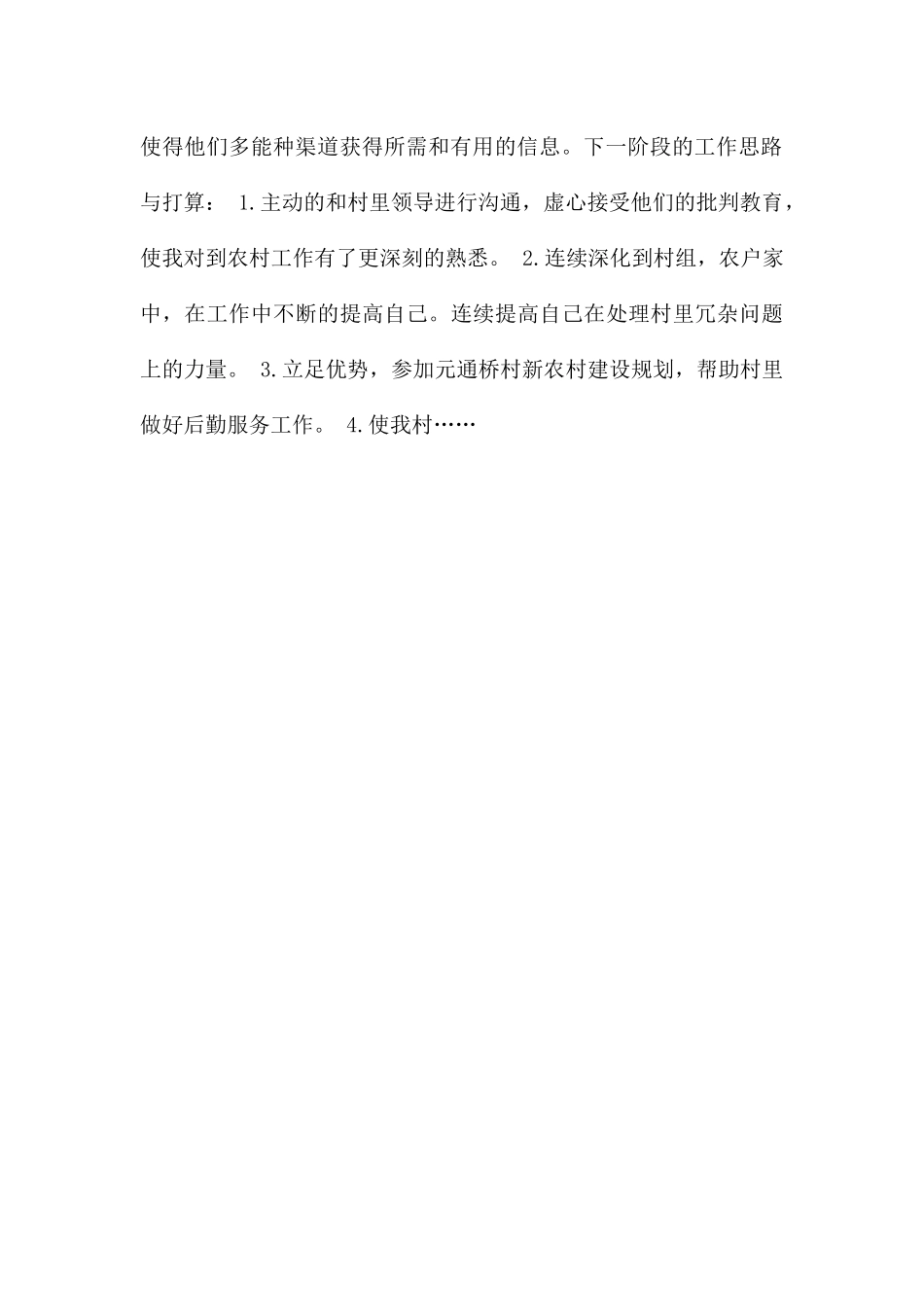 使得他们多能种渠道获得所需和有用的信息。下一阶段的工作思路与打算： 1.主动的和村里领导进行沟通，虚心接受他们的批判教育，使我对到农村工作有了更深刻的熟悉。 2.连续深化到村组，农户家中，在工作中不断的提高自己。连续提高自己在处理村里冗杂问题上的力量。 3.立足优势，参加元通桥村新农村建设规划，帮助村里做好后勤服务工作。 4.使我村……